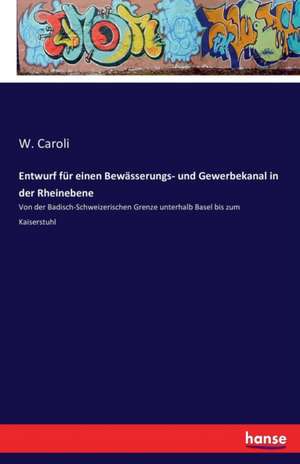 W. Caroli

Entwurf für einen Bewässerungs- und Gewerbekanal in der Rheinebene

Von der Badisch-Schweizerischen Grenze unterhalb Basel bis zum Kaiserstuhl

hanse